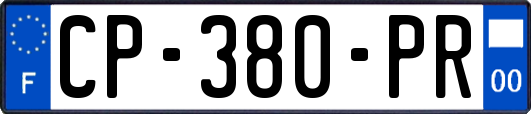 F
CP-380-PR
00